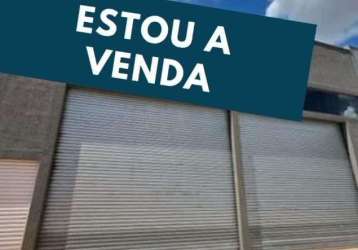 ESTOU A
VENDA